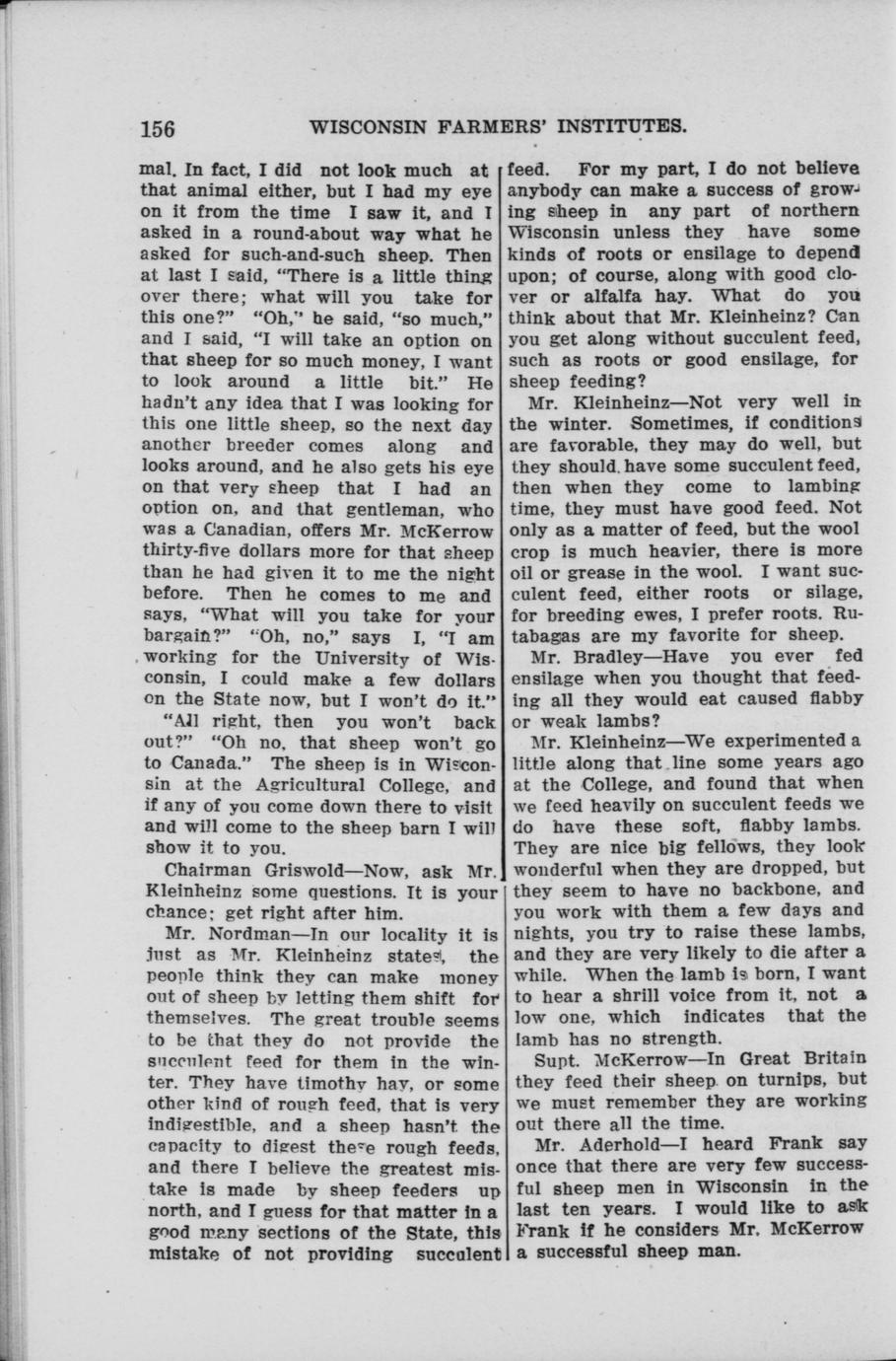 156 WISCONSIN FARMERS' INSTITUTES.

mal. In fact, I did not look much at that animal either, but I had my eye on it from the time I saw it, and I asked in a round-about way what he asked for such-and-such sheep. Then at last I said, "There is a little thing over there; what will you take for this one?" "Oh," he said, "so much," and I said, "I will take an option on that sheep for so much money, I want to look around a little bit." He hadn't any idea that I was looking for this one little sheep, so the next day another breeder comes along and looks around, and he also gets his eye on that very sheep that I had an option on, and that gentleman, who was a Canadian, offers Mr. McKerrow thirty-five dollars more for that sheep than he had given it to me the night before. Then he comes to me and says, "What will you take for your bargain?" "Oh, no," says I, "I am working for the University of Wisconsin, I could make a few dollars on the State now, but I won't do it."

"All right, then you won't back out?" "Oh no, that sheep won't go to Canada." The sheep is in Wisconsin at the Agricultural College, and if any of you come down there to visit and will come to the sheep barn I will show it to you.

Chairman Griswold—Now, ask Mr. Kleinheinz some questions. It is your chance; get right after him.

Mr. Nordman—In our locality it is just as Mr. Kleinheinz states, the people think they can make money out of sheep by letting them shift for themselves. The great trouble seems to be that they do not provide the succulent feed for them in the winter. They have timothy hay, or some other kind of rough feed, that is very indigestible, and a sheep hasn't the capacity to digest these rough feeds, and there I believe the greatest mistake is made by sheep feeders up north, and I guess for that matter in a good many sections of the State, this mistake of not providing succulent feed. For my part, I do not believe anybody can make a success of growing sheep in any part of northern Wisconsin unless they have some kinds of roots or ensilage to depend upon; of course, along with good clover or alfalfa hay. What do you think about that Mr. Kleinheinz? Can you get along without succulent feed, such as roots or good ensilage, for sheep feeding?

Mr. Kleinheinz—Not very well in the winter. Sometimes, if conditions are favorable, they may do well, but they should have some succulent feed, then when they come to lambing time, they must have good feed. Not only as a matter of feed, but the wool crop is much heavier, there is more oil or grease in the wool. I want succulent feed, either roots or silage, for breeding ewes, I prefer roots. Rutabagas are my favorite for sheep.

Mr. Bradley—Have you ever fed ensilage when you thought that feeding all they would eat caused flabby or weak lambs?

Mr. Kleinheinz—We experimented a little along that line some years ago at the College, and found that when we feed heavily on succulent feeds we do have these soft, flabby lambs. They are nice big fellows, they look wonderful when they are dropped, but they seem to have no backbone, and you work with them a few days and nights, you try to raise these lambs, and they are very likely to die after a while. When the lamb is born, I want to hear a shrill voice from it, not a low one, which indicates that the lamb has no strength.

Supt. McKerrow—In Great Britain they feed their sheep on turnips, but we must remember they are working out there all the time.

Mr. Aderhold—I heard Frank say once that there are very few successful sheep men in Wisconsin in the last ten years. I would like to ask Frank if he considers Mr. McKerrow a successful sheep man.